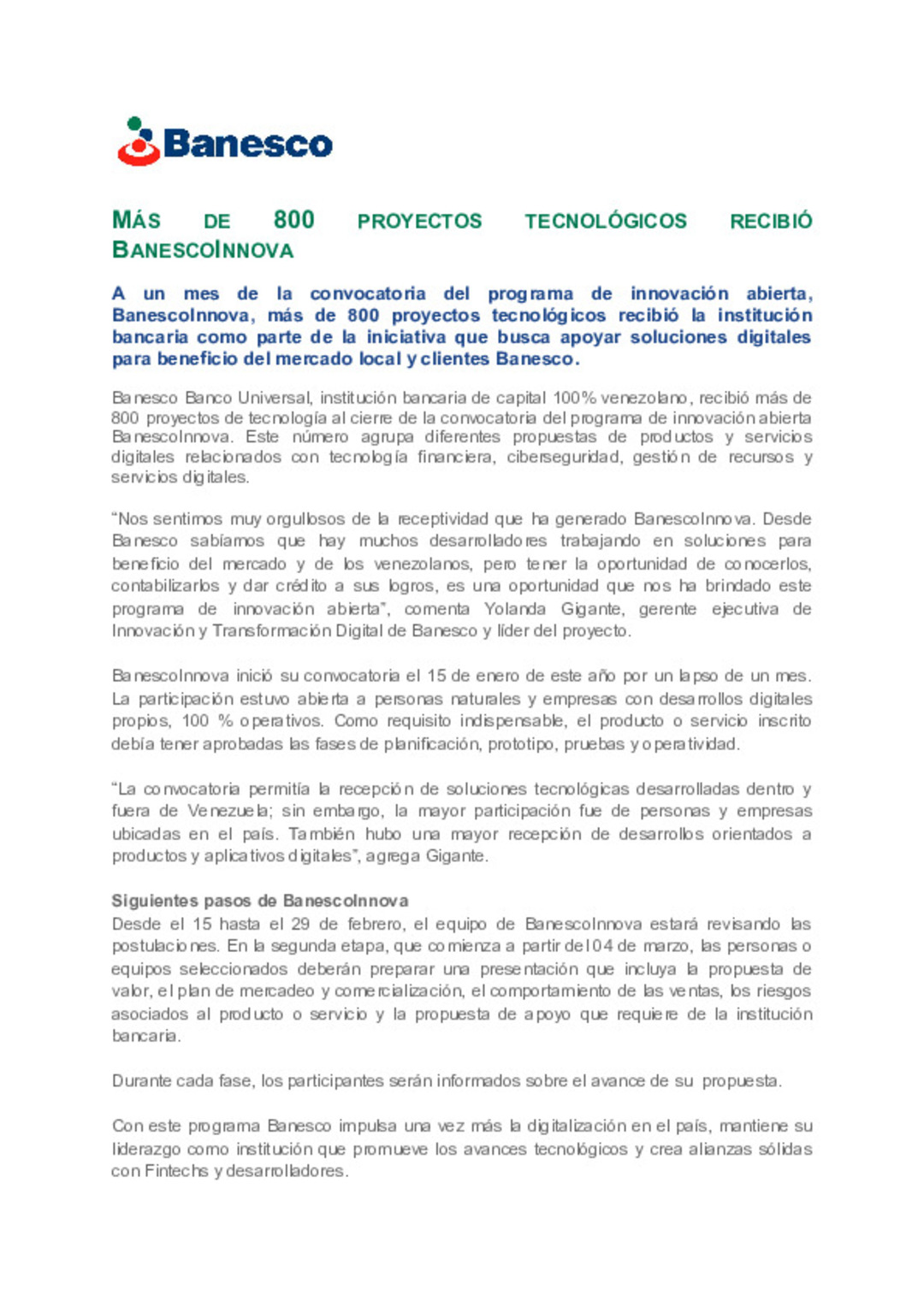 Banesco

MÁS DE 800 PROYECTOS TECNOLÓGICOS RECIBIÓ BANESCOINNOVA

A un mes de la convocatoria del programa de innovación abierta, BanescoInnova, más de 800 proyectos tecnológicos recibió la institución bancaria como parte de la iniciativa que busca apoyar soluciones digitales para beneficio del mercado local y clientes Banesco.

Banesco Banco Universal, institución bancaria de capital 100% venezolano, recibió más de 800 proyectos de tecnología al cierre de la convocatoria del programa de innovación abierta BanescoInnova. Este número agrupa diferentes propuestas de productos y servicios digitales relacionados con tecnología financiera, ciberseguridad, gestión de recursos y servicios digitales.

“Nos sentimos muy orgullosos de la receptividad que ha generado BanescoInnova. Desde Banesco sabíamos que hay muchos desarrolladores trabajando en soluciones para beneficio del mercado y de los venezolanos, pero tener la oportunidad de conocerlos, contabilizarlos y dar crédito a sus logros, es una oportunidad que nos ha brindado este programa de innovación abierta”, comenta Yolanda Gigante, gerente ejecutiva de Innovación y Transformación Digital de Banesco y líder del proyecto.

BanescoInnova inició su convocatoria el 15 de enero de este año por un lapso de un mes. La participación estuvo abierta a personas naturales y empresas con desarrollos digitales propios, 100 % operativos. Como requisito indispensable, el producto o servicio inscrito debía tener aprobadas las fases de planificación, prototipo, pruebas y operatividad.

“La convocatoria permitía la recepción de soluciones tecnológicas desarrolladas dentro y fuera de Venezuela; sin embargo, la mayor participación fue de personas y empresas ubicadas en el país. También hubo una mayor recepción de desarrollos orientados a productos y aplicativos digitales”, agrega Gigante.

Siguientes pasos de BanescoInnova
Desde el 15 hasta el 29 de febrero, el equipo de BanescoInnova estará revisando las postulaciones. En la segunda etapa, que comienza a partir del 04 de marzo, las personas o equipos seleccionados deberán preparar una presentación que incluya la propuesta de valor, el plan de mercadeo y comercialización, el comportamiento de las ventas, los riesgos asociados al producto o servicio y la propuesta de apoyo que requiere de la institución bancaria.

Durante cada fase, los participantes serán informados sobre el avance de su propuesta.

Con este programa Banesco impulsa una vez más la digitalización en el país, mantiene su liderazgo como institución que promueve los avances tecnológicos y crea alianzas sólidas con Fintechs y desarrolladores.